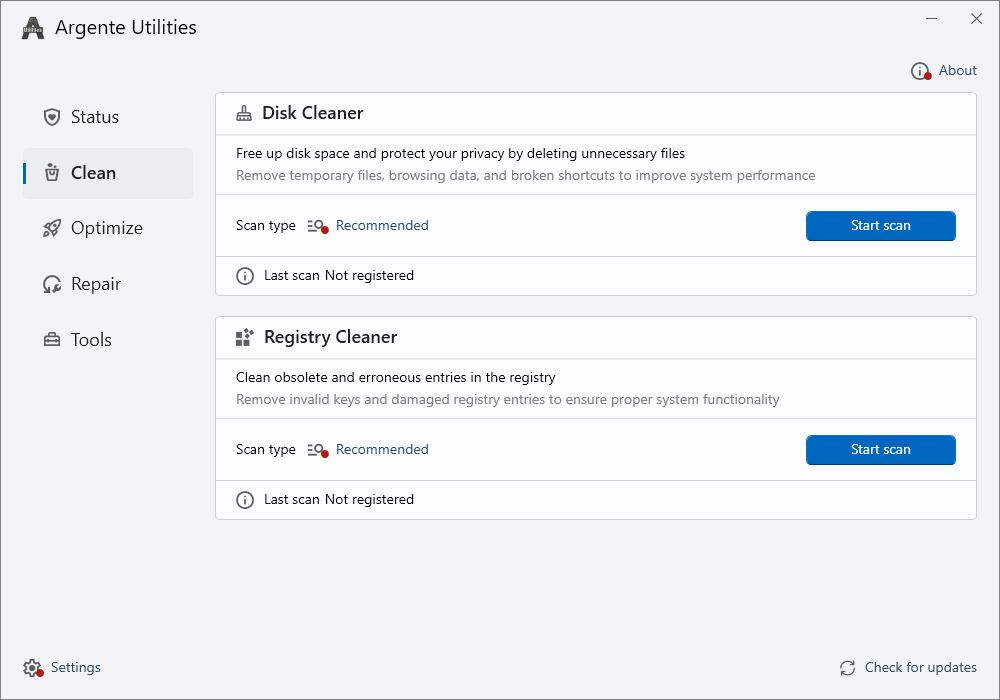 Argente Utilities

About

Status

Clean

Optimize

Repair

Tools

Disk Cleaner

Free up disk space and protect your privacy by deleting unnecessary files

Remove temporary files, browsing data, and broken shortcuts to improve system performance

Scan type Recommended

Start scan

Last scan Not registered

Registry Cleaner

Clean obsolete and erroneous entries in the registry

Remove invalid keys and damaged registry entries to ensure proper system functionality

Scan type Recommended

Start scan

Last scan Not registered

Settings

Check for updates